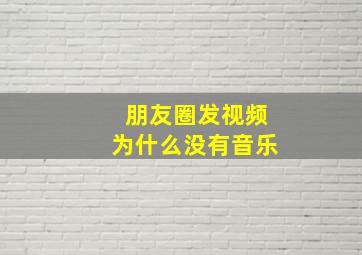 朋友圈发视频
为什么没有音乐